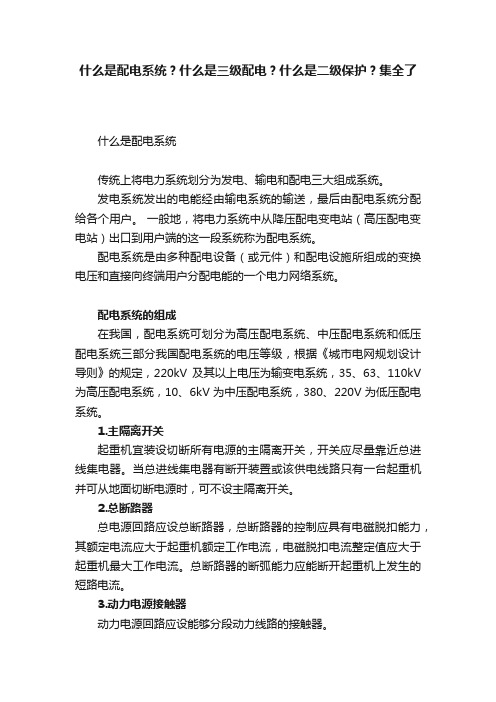 什么是配电系统？什么是三级配电？什么是二级保护？集全了

什么是配电系统

传统上将电力系统划分为发电、输电和配电三大组成系统。

发电系统发出的电能经由输电系统的输送，最后由配电系统分配给各个用户。 一般地，将电力系统中从降压配电变电站（高压配电变电站）出口到用户端的这一段系统称为配电系统。

配电系统是由多种配电设备（或元件）和配电设施所组成的变换电压和直接向终端用户分配电能的一个电力网络系统。

配电系统的组成

在我国，配电系统可划分为高压配电系统、中压配电系统和低压配电系统三部分我国配电系统的电压等级，根据《城市电网规划设计导则》的规定，220kV 及其以上电压为输变电系统，35、63、110kV 为高压配电系统，10、6kV 为中压配电系统，380、220V 为低压配电系统。

1.主隔离开关

起重机宜装设切断所有电源的主隔离开关，开关应尽量靠近总进线集电器。当总进线集电器有断开装置或该供电线路只有一台起重机并可从地面切断电源时，可不设主隔离开关。

2.总断路器

总电源回路应设总断路器，总断路器的控制应具有电磁脱扣能力，其额定电流应大于起重机额定工作电流，电磁脱扣电流整定值应大于起重机最大工作电流。总断路器的断弧能力应能断开起重机上发生的短路电流。

3.动力电源接触器

动力电源回路应设能够分段动力线路的接触器。